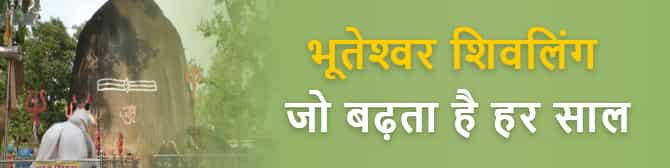 भूतेश्वर शिवलिंग
जो बढ़ता है हर साल